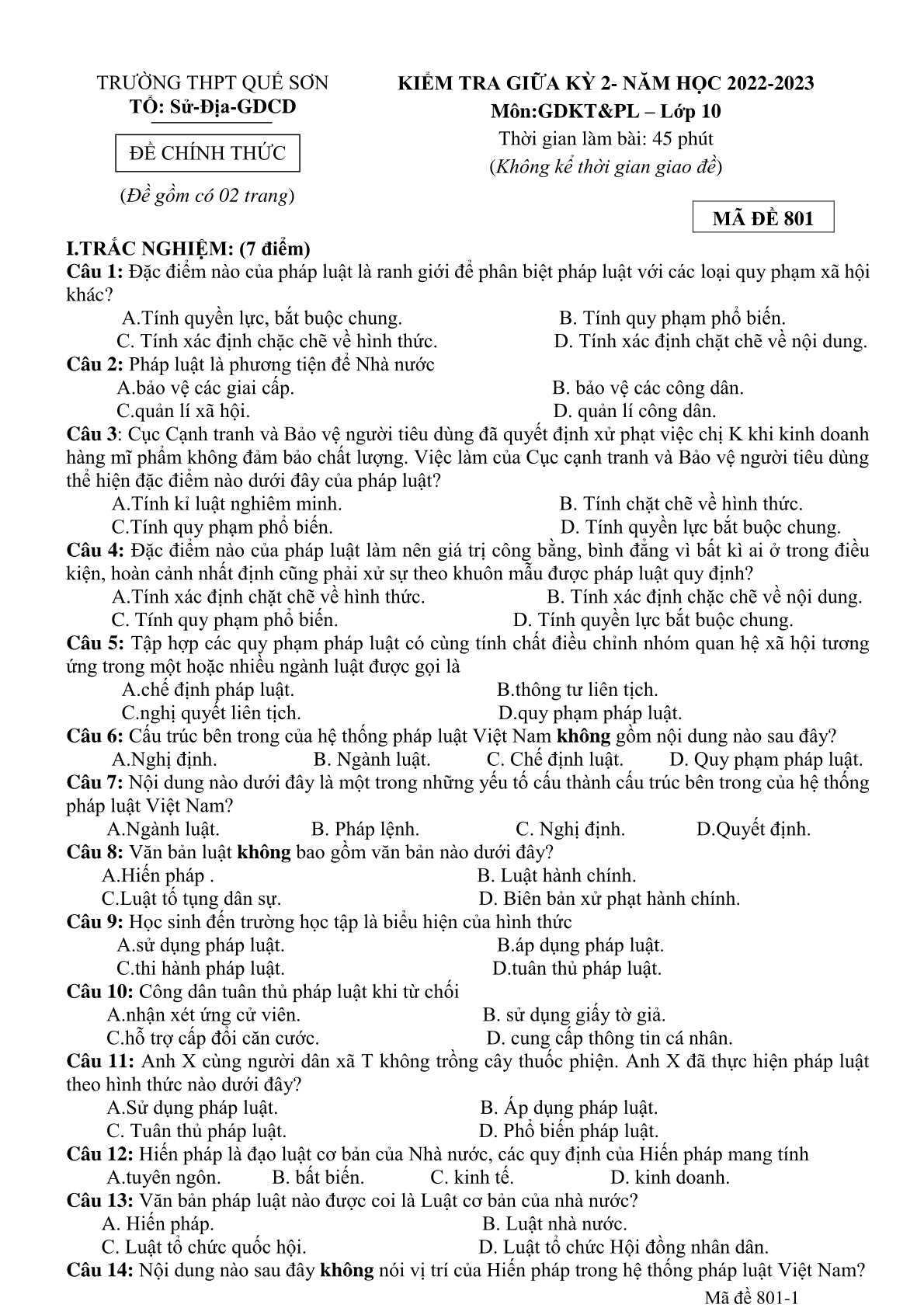 TRƯỜNG THPT QUẾ SƠN
TỔ: Sử-Địa-GDCD

ĐỀ CHÍNH THỨC

(Đề gồm có 02 trang)

KIỂM TRA GIỮA KỲ 2- NĂM HỌC 2022-2023
Môn:GDKT&PL – Lớp 10
Thời gian làm bài: 45 phút
(Không kể thời gian giao đề)

MÃ ĐỀ 801

I.TRẮC NGHIỆM: (7 điểm)
Câu 1: Đặc điểm nào của pháp luật là ranh giới để phân biệt pháp luật với các loại quy phạm xã hội khác?
A.Tính quyền lực, bắt buộc chung.
B. Tính quy phạm phổ biến.
C. Tính xác định chặc chẽ về hình thức.
D. Tính xác định chặt chẽ về nội dung.
Câu 2: Pháp luật là phương tiện để Nhà nước
A.bảo vệ các giai cấp.
B. bảo vệ các công dân.
C.quản lí xã hội.
D. quản lí công dân.
Câu 3: Cục Cạnh tranh và Bảo vệ người tiêu dùng đã quyết định xử phạt việc chị K khi kinh doanh hàng mĩ phẩm không đảm bảo chất lượng. Việc làm của Cục cạnh tranh và Bảo vệ người tiêu dùng thể hiện đặc điểm nào dưới đây của pháp luật?
A.Tính kỉ luật nghiêm minh.
B. Tính chặt chẽ về hình thức.
C.Tính quy phạm phổ biến.
D. Tính quyền lực bắt buộc chung.
Câu 4: Đặc điểm nào của pháp luật làm nên giá trị công bằng, bình đẳng vì bất kì ai ở trong điều kiện, hoàn cảnh nhất định cũng phải xử sự theo khuôn mẫu được pháp luật quy định?
A.Tính xác định chặt chẽ về hình thức.
B. Tính xác định chặc chẽ về nội dung.
C. Tính quy phạm phổ biến.
D. Tính quyền lực bắt buộc chung.
Câu 5: Tập hợp các quy phạm pháp luật có cùng tính chất điều chỉnh nhóm quan hệ xã hội tương ứng trong một hoặc nhiều ngành luật được gọi là
A.chế định pháp luật.
B.thông tư liên tịch.
C.nghị quyết liên tịch.
D.quy phạm pháp luật.
Câu 6: Cấu trúc bên trong của hệ thống pháp luật Việt Nam không gồm nội dung nào sau đây?
A.Nghị định.
B. Ngành luật.
C. Chế định luật.
D. Quy phạm pháp luật.
Câu 7: Nội dung nào dưới đây là một trong những yếu tố cấu thành cấu trúc bên trong của hệ thống pháp luật Việt Nam?
A.Ngành luật.
B. Pháp lệnh.
C. Nghị định.
D.Quyết định.
Câu 8: Văn bản luật không bao gồm văn bản nào dưới đây?
A.Hiến pháp .
B. Luật hành chính.
C.Luật tố tụng dân sự.
D. Biên bản xử phạt hành chính.
Câu 9: Học sinh đến trường học tập là biểu hiện của hình thức
A.sử dụng pháp luật.
B.áp dụng pháp luật.
C.thi hành pháp luật.
D.tuân thủ pháp luật.
Câu 10: Công dân tuân thủ pháp luật khi từ chối
A.nhận xét ứng cử viên.
B. sử dụng giấy tờ giả.
C.hỗ trợ cấp đổi căn cước.
D. cung cấp thông tin cá nhân.
Câu 11: Anh X cùng người dân xã T không trồng cây thuốc phiện. Anh X đã thực hiện pháp luật theo hình thức nào dưới đây?
A.Sử dụng pháp luật.
B. Áp dụng pháp luật.
C. Tuân thủ pháp luật.
D. Phổ biến pháp luật.
Câu 12: Hiến pháp là đạo luật cơ bản của Nhà nước, các quy định của Hiến pháp mang tính
A.tuyên ngôn.
B. bất biến.
C. kinh tế.
D. kinh doanh.
Câu 13: Văn bản pháp luật nào được coi là Luật cơ bản của nhà nước?
A. Hiến pháp.
B. Luật nhà nước.
C. Luật tổ chức quốc hội.
D. Luật tổ chức Hội đồng nhân dân.
Câu 14: Nội dung nào sau đây không nói vị trí của Hiến pháp trong hệ thống pháp luật Việt Nam?

Mã đề 801-1